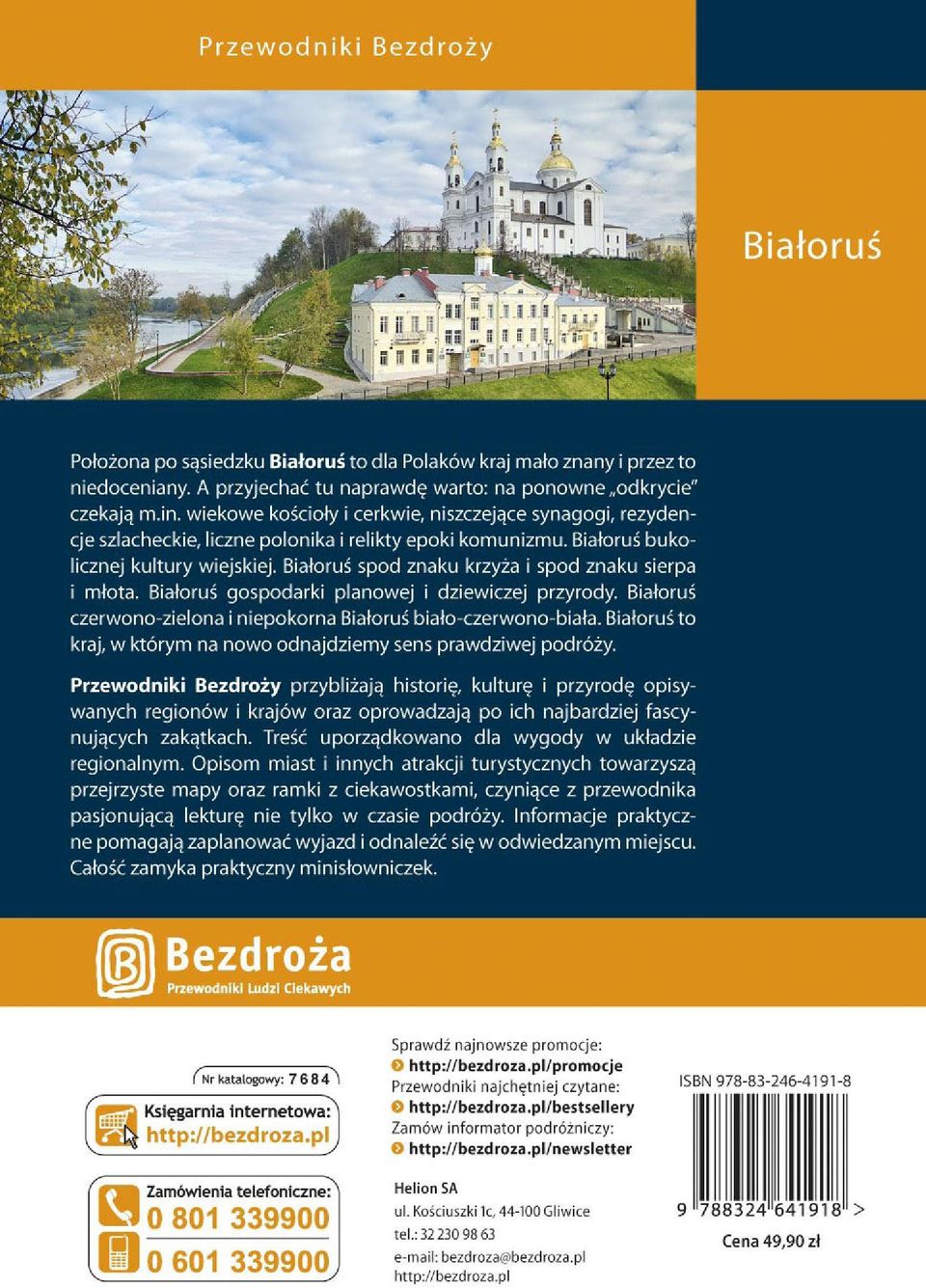 Przewodniki Bezdroży

Białoruś

Położona po sąsiedzku Białoruś to dla Polaków kraj mało znany i przez to niedoceniany. A przyjechać tu naprawdę warto: na ponowne „odkrycie" czekają m.in. wiekowe kościoły i cerkwie, niszczejące synagogi, rezydencje szlacheckie, liczne polonika i relikty epoki komunizmu. Białoruś bukolicznej kultury wiejskiej. Białoruś spod znaku krzyża i spod znaku sierpa i młota. Białoruś gospodarki planowej i dziewiczej przyrody. Białoruś czerwono-zielona i niepokorna Białoruś biało-czerwono-biała. Białoruś to kraj, w którym na nowo odnajdziemy sens prawdziwej podróży.

Przewodniki Bezdroży przybliżają historię, kulturę i przyrodę opisywanych regionów i krajów oraz oprowadzają po ich najbardziej fascynujących zakątkach. Treść uporządkowano dla wygody w układzie regionalnym. Opisom miast i innych atrakcji turystycznych towarzyszą przejrzyste mapy oraz ramki z ciekawostkami, czyniące z przewodnika pasjonującą lekturę nie tylko w czasie podróży. Informacje praktyczne pomagają zaplanować wyjazd i odnaleźć się w odwiedzanym miejscu. Całość zamyka praktyczny minisłowniczek.

Bezdroża
Przewodniki Ludzi Ciekawych

Nr katalogowy: 7684

Księgarnia internetowa:
http://bezdroza.pl

Zamówienia telefoniczne:
0 801 339900
0 601 339900

Sprawdź najnowsze promocje:
http://bezdroza.pl/promocje
Przewodniki najchętniej czytane:
http://bezdroza.pl/bestsellery
Zamów informator podróżniczy:
http://bezdroza.pl/newsletter

Helion SA
ul. Kościuszki 1c, 44-100 Gliwice
tel.: 32 230 98 63
e-mail: bezdroza@bezdroza.pl
http://bezdroza.pl

ISBN 978-83-246-4191-8
9 788324 641918 >
Cena 49,90 zł